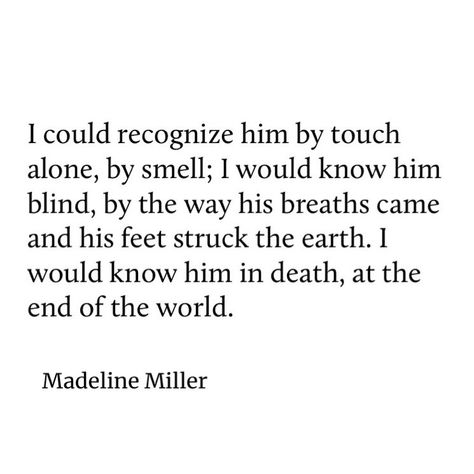 I could recognize him by touch alone, by smell; I would know him blind, by the way his breaths came and his feet struck the earth. I would know him in death, at the end of the world.

Madeline Miller